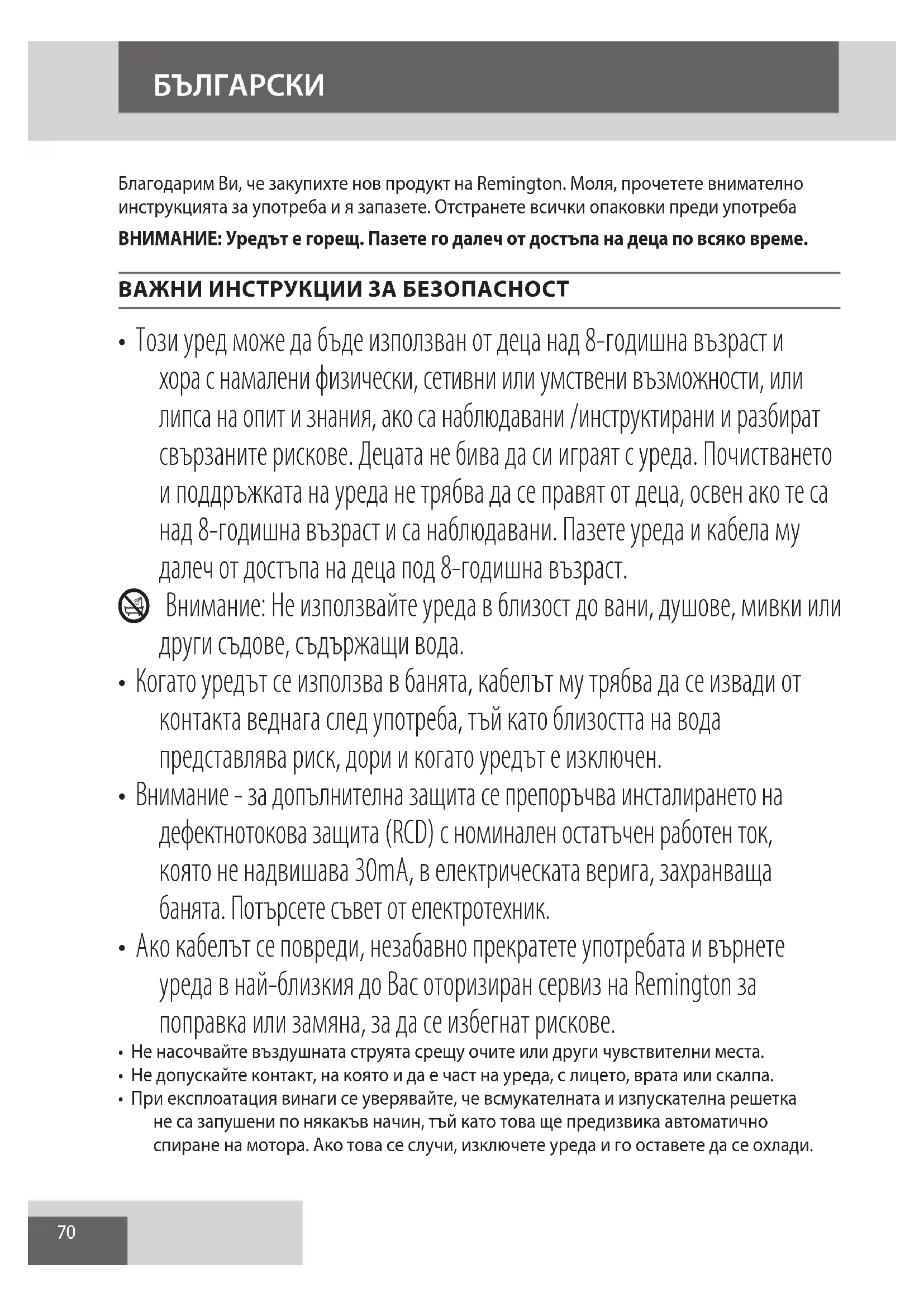 БЪЛГАРСКИ

Благодарим Ви, че закупихте нов продукт на Remington. Моля, прочетете внимателно инструкцията за употреба и я запазете. Отстранете всички опаковки преди употреба

ВНИМАНИЕ: Уредът е горещ. Пазете го далеч от достъпа на деца по всяко време.

ВАЖНИ ИНСТРУКЦИИ ЗА БЕЗОПАСНОСТ

• Този уред може да бъде използван от деца над 8-годишна възраст и хора с намалени физически, сетивни или умствени възможности, или липса на опит и знания, ако са наблюдавани /инструктирани и разбират свързаните рискове. Децата не бива да си играят с уреда. Почистването и поддръжката на уреда не трябва да се правят от деца, освен ако те са над 8-годишна възраст и са наблюдавани. Пазете уреда и кабела му далеч от достъпа на деца под 8-годишна възраст.

Внимание: Не използвайте уреда в близост до вани, душове, мивки или други съдове, съдържащи вода.

• Когато уредът се използва в банята, кабелът му трябва да се извади от контакта веднага след употреба, тъй като близостта на вода представлява риск, дори и когато уредът е изключен.

• Внимание - за допълнителна защита се препоръчва инсталирането на дефектнотокова защита (RCD) с номинален остатъчен работен ток, която не надвишава 30mA, в електрическата верига, захранваща банята. Потърсете съвет от електротехник.

• Ако кабелът се повреди, незабавно прекратете употребата и върнете уреда в най-близкия до Вас оторизиран сервиз на Remington за поправка или замяна, за да се избегнат рискове.

• Не насочвайте въздушната струята срещу очите или други чувствителни места.

• Не допускайте контакт, на която и да е част на уреда, с лицето, врата или скалпа.

• При експлоатация винаги се уверявайте, че всмукателната и изпускателна решетка не са запушени по някакъв начин, тъй като това ще предизвика автоматично спиране на мотора. Ако това се случи, изключете уреда и го оставете да се охлади.

70